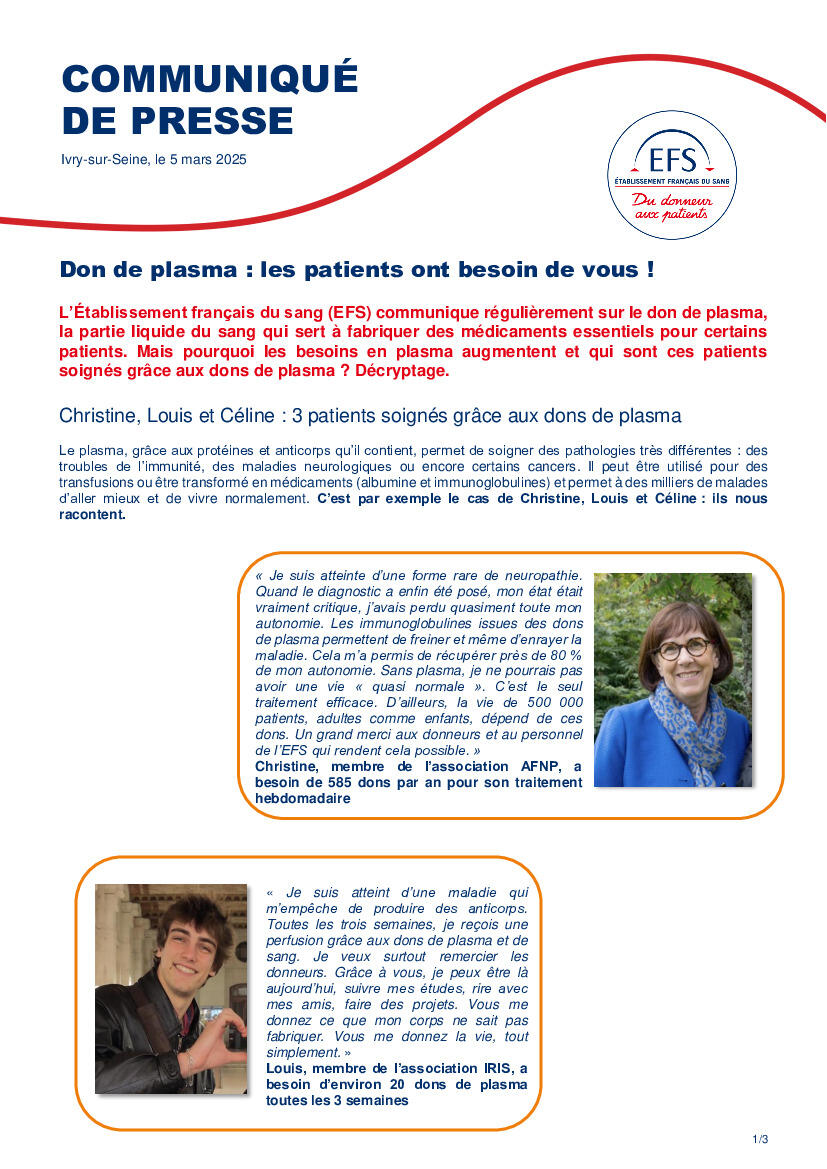 COMMUNIQUÉ
DE PRESSE

Ivry-sur-Seine, le 5 mars 2025

EFS
ÉTABLISSEMENT FRANÇAIS DU SANG
Du donneur aux patients

Don de plasma : les patients ont besoin de vous !

L'Établissement français du sang (EFS) communique régulièrement sur le don de plasma, la partie liquide du sang qui sert à fabriquer des médicaments essentiels pour certains patients. Mais pourquoi les besoins en plasma augmentent et qui sont ces patients soignés grâce aux dons de plasma ? Décryptage.

Christine, Louis et Céline : 3 patients soignés grâce aux dons de plasma

Le plasma, grâce aux protéines et anticorps qu'il contient, permet de soigner des pathologies très différentes : des troubles de l'immunité, des maladies neurologiques ou encore certains cancers. Il peut être utilisé pour des transfusions ou être transformé en médicaments (albumine et immunoglobulines) et permet à des milliers de malades d'aller mieux et de vivre normalement. C'est par exemple le cas de Christine, Louis et Céline : ils nous racontent.

« Je suis atteinte d'une forme rare de neuropathie. Quand le diagnostic a enfin été posé, mon état était vraiment critique, j'avais perdu quasiment toute mon autonomie. Les immunoglobulines issues des dons de plasma permettent de freiner et même d'enrayer la maladie. Cela m'a permis de récupérer près de 80 % de mon autonomie. Sans plasma, je ne pourrais pas avoir une vie « quasi normale ». C'est le seul traitement efficace. D'ailleurs, la vie de 500 000 patients, adultes comme enfants, dépend de ces dons. Un grand merci aux donneurs et au personnel de l'EFS qui rendent cela possible. »
Christine, membre de l'association AFNP, a besoin de 585 dons par an pour son traitement hebdomadaire

« Je suis atteint d'une maladie qui m'empêche de produire des anticorps. Toutes les trois semaines, je reçois une perfusion grâce aux dons de plasma et de sang. Je veux surtout remercier les donneurs. Grâce à vous, je peux être là aujourd'hui, suivre mes études, rire avec mes amis, faire des projets. Vous me donnez ce que mon corps ne sait pas fabriquer. Vous me donnez la vie, tout simplement. »
Louis, membre de l'association IRIS, a besoin d'environ 20 dons de plasma toutes les 3 semaines

1/3